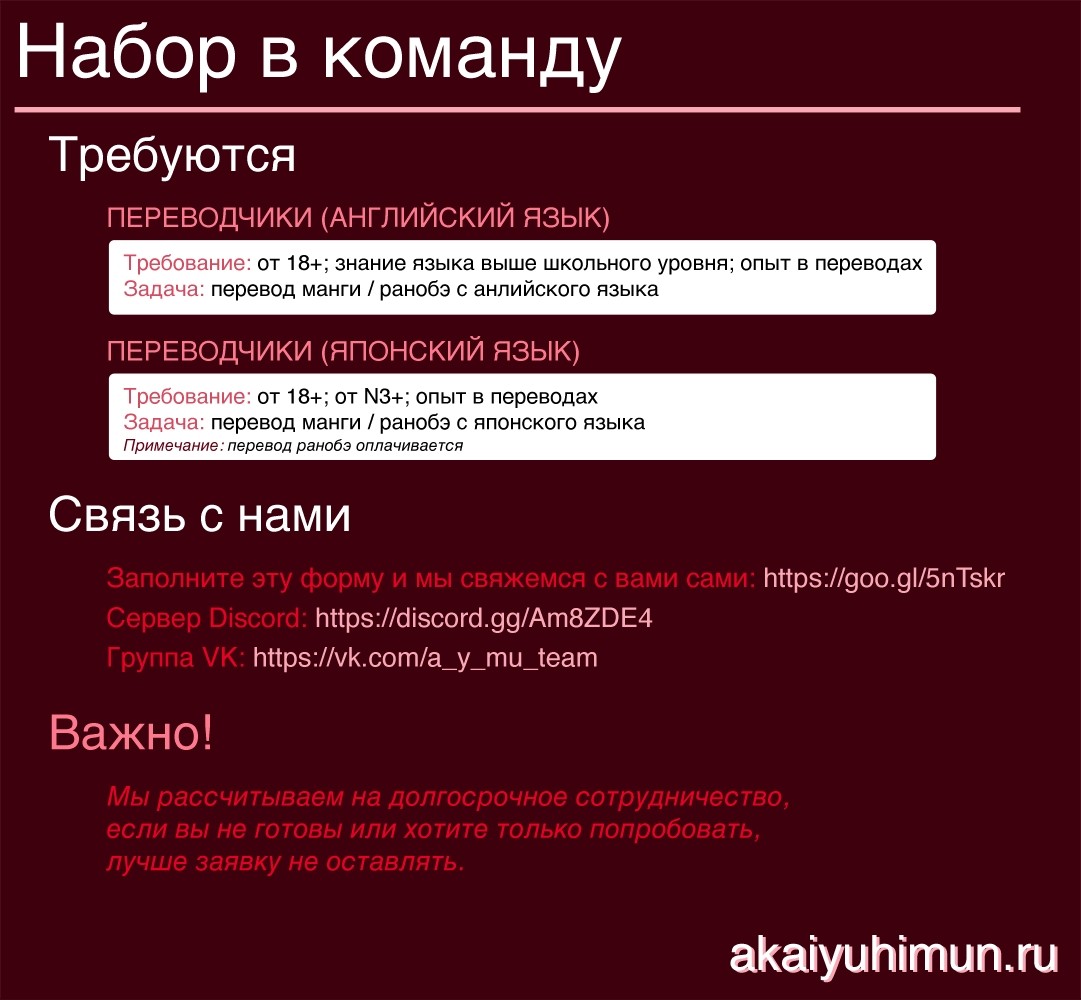 Набор в команду

Требуются

ПЕРЕВОДЧИКИ (АНГЛИЙСКИЙ ЯЗЫК)

Требование: от 18+; знание языка выше школьного уровня; опыт в переводах
Задача: перевод манги / ранобэ с анлийского языка

ПЕРЕВОДЧИКИ (ЯПОНСКИЙ ЯЗЫК)

Требование: от 18+; от N3+; опыт в переводах
Задача: перевод манги / ранобэ с японского языка
Примечание: перевод ранобэ оплачивается

Связь с нами

Заполните эту форму и мы свяжемся с вами сами: https://goo.gl/5nTskr
Сервер Discord: https://discord.gg/Am8ZDE4
Группа VK: https://vk.com/a_y_mu_team

Важно!

Мы рассчитываем на долгосрочное сотрудничество, если вы не готовы или хотите только попробовать, лучше заявку не оставлять.

akaiyuhimun.ru